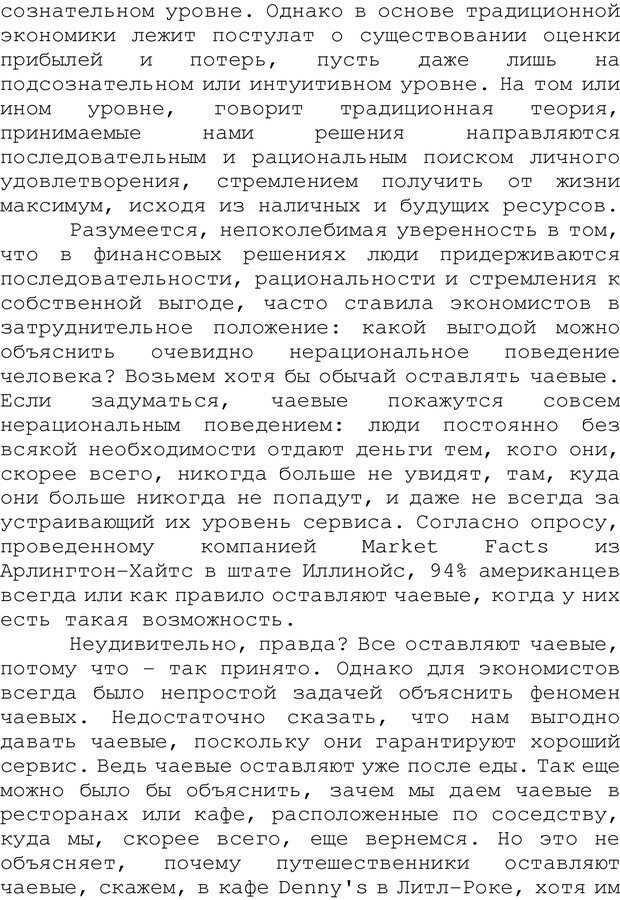 сознательном уровне. Однако в основе традиционной экономики лежит постулат о существовании оценки прибылей и потерь, пусть даже лишь на подсознательном или интуитивном уровне. На том или ином уровне, говорит традиционная теория, принимаемые нами решения направляются последовательным и рациональным поиском личного удовлетворения, стремлением получить от жизни максимум, исходя из наличных и будущих ресурсов.

Разумеется, непоколебимая уверенность в том, что в финансовых решениях люди придерживаются последовательности, рациональности и стремления к собственной выгоде, часто ставила экономистов в затруднительное положение: какой выгодой можно объяснить очевидно нерациональное поведение человека? Возьмем хотя бы обычай оставлять чаевые. Если задуматься, чаевые покажутся совсем нерациональным поведением: люди постоянно без всякой необходимости отдают деньги тем, кого они, скорее всего, никогда больше не увидят, там, куда они больше никогда не попадут, и даже не всегда за устраивающий их уровень сервиса. Согласно опросу, проведенному компанией Market Facts из Арлингтон-Хайтс в штате Иллинойс, 94% американцев всегда или как правило оставляют чаевые, когда у них есть такая возможность.

Неудивительно, правда? Все оставляют чаевые, потому что - так принято. Однако для экономистов всегда было непростой задачей объяснить феномен чаевых. Недостаточно сказать, что нам выгодно давать чаевые, поскольку они гарантируют хороший сервис. Ведь чаевые оставляют уже после еды. Так еще можно было бы объяснить, зачем мы даем чаевые в ресторанах или кафе, расположенные по соседству, куда мы, скорее всего, еще вернемся. Но это не объясняет, почему путешественники оставляют чаевые, скажем, в кафе Denny's в Литл-Роке, хотя им